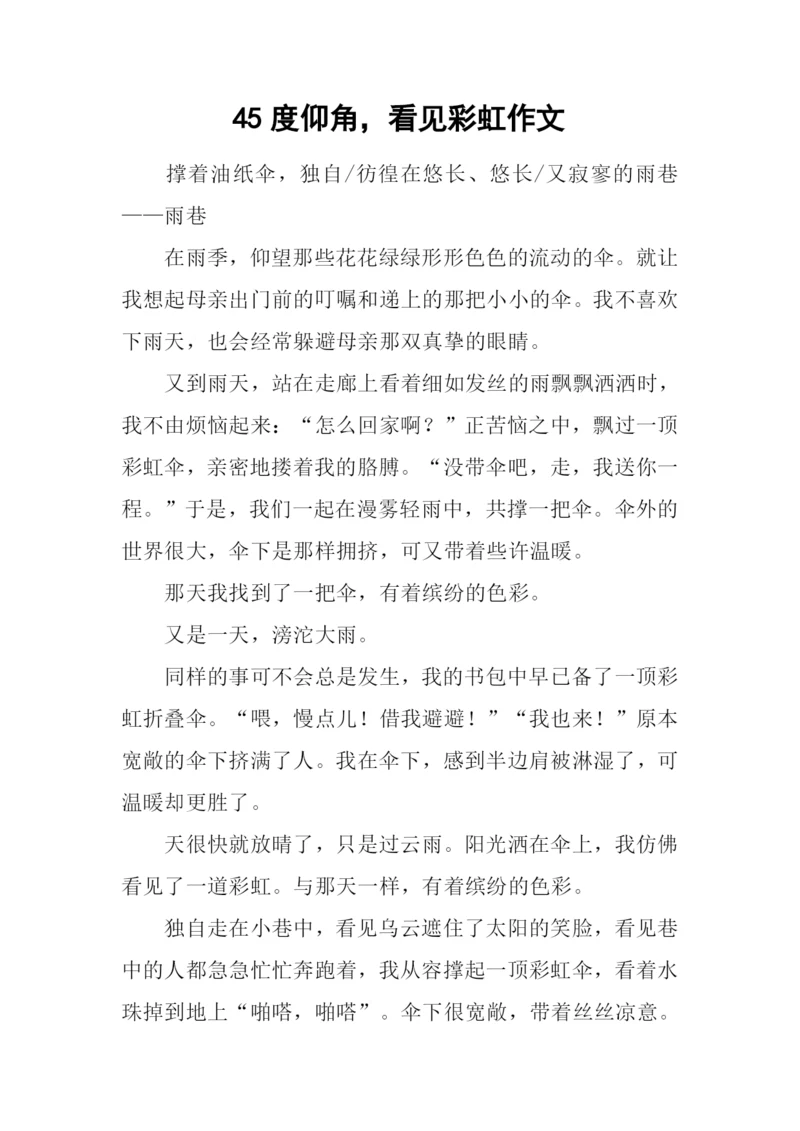 45 度仰角，看见彩虹作文

撑着油纸伞，独自/彷徨在悠长、悠长/又寂寥的雨巷——雨巷

在雨季，仰望那些花花绿绿形形色色的流动的伞。就让我想起母亲出门前的叮嘱和递上的那把小小的伞。我不喜欢下雨天，也会经常躲避母亲那双真挚的眼睛。

又到雨天，站在走廊上看着细如发丝的雨飘飘洒洒时，我不由烦恼起来：“怎么回家啊？”正苦恼之中，飘过一顶彩虹伞，亲密地搂着我的胳膊。“没带伞吧，走，我送你一程。”于是，我们一起在漫雾轻雨中，共撑一把伞。伞外的世界很大，伞下是那样拥挤，可又带着些许温暖。

那天我找到了一把伞，有着缤纷的色彩。

又是一天，滂沱大雨。

同样的事可不会总是发生，我的书包中早已备了一顶彩虹折叠伞。“喂，慢点儿！借我避避！”“我也来！”原本宽敞的伞下挤满了人。我在伞下，感到半边肩被淋湿了，可温暖却更胜了。

天很快就放晴了，只是过云雨。阳光洒在伞上，我仿佛看见了一道彩虹。与那天一样，有着缤纷的色彩。

独自走在小巷中，看见乌云遮住了太阳的笑脸，看见巷中的人都急急忙忙奔跑着，我从容撑起一顶彩虹伞，看着水珠掉到地上“啪嗒，啪嗒”。伞下很宽敞，带着丝丝凉意。